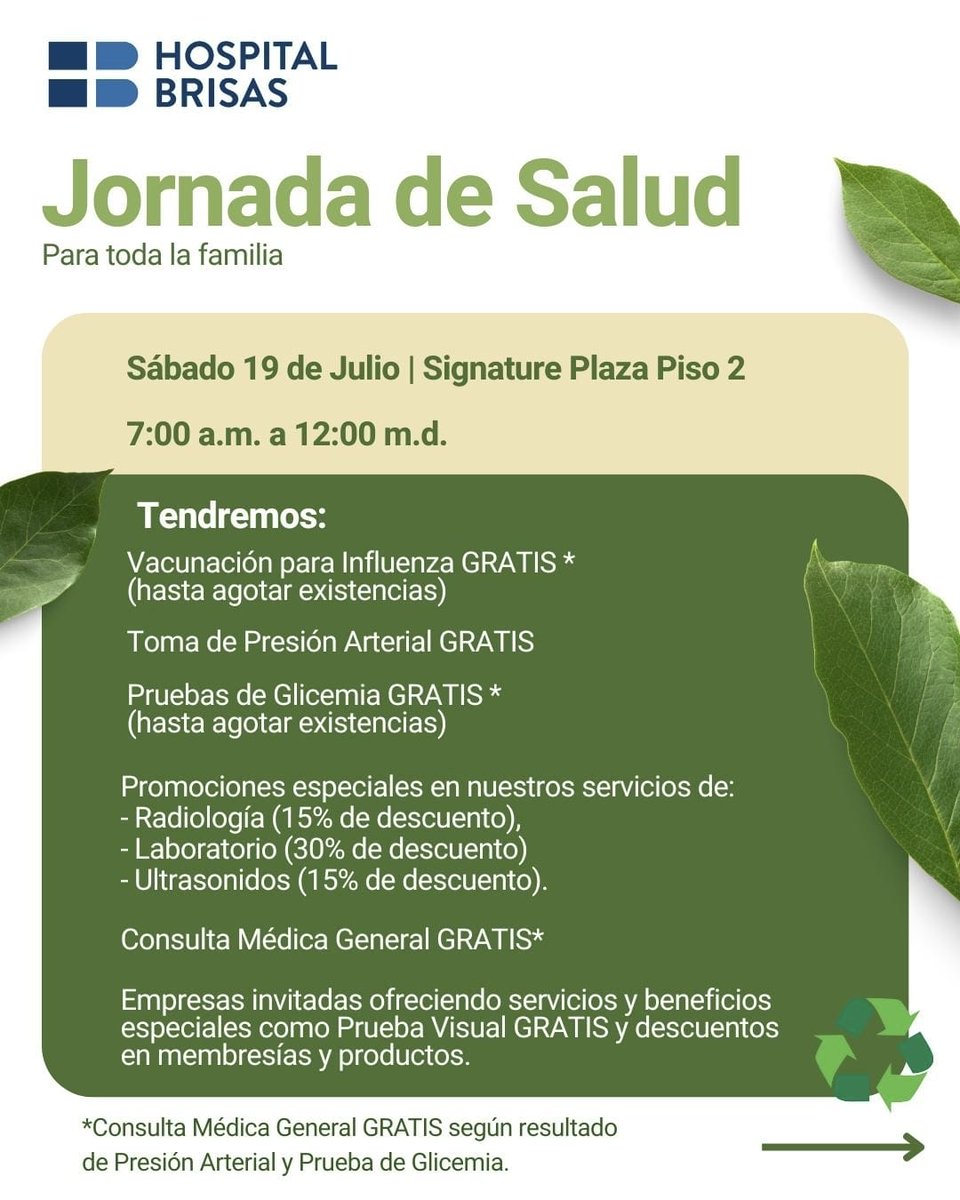 HOSPITAL BRISAS

Jornada de Salud
Para toda la familia

Sábado 19 de Julio | Signature Plaza Piso 2

7:00 a.m. a 12:00 m.d.

Tendremos:

Vacunación para Influenza GRATIS *
(hasta agotar existencias)

Toma de Presión Arterial GRATIS

Pruebas de Glicemia GRATIS *
(hasta agotar existencias)

Promociones especiales en nuestros servicios de:
- Radiología (15% de descuento),
- Laboratorio (30% de descuento)
- Ultrasonidos (15% de descuento).

Consulta Médica General GRATIS*

Empresas invitadas ofreciendo servicios y beneficios especiales como Prueba Visual GRATIS y descuentos en membresías y productos.

*Consulta Médica General GRATIS según resultado de Presión Arterial y Prueba de Glicemia.